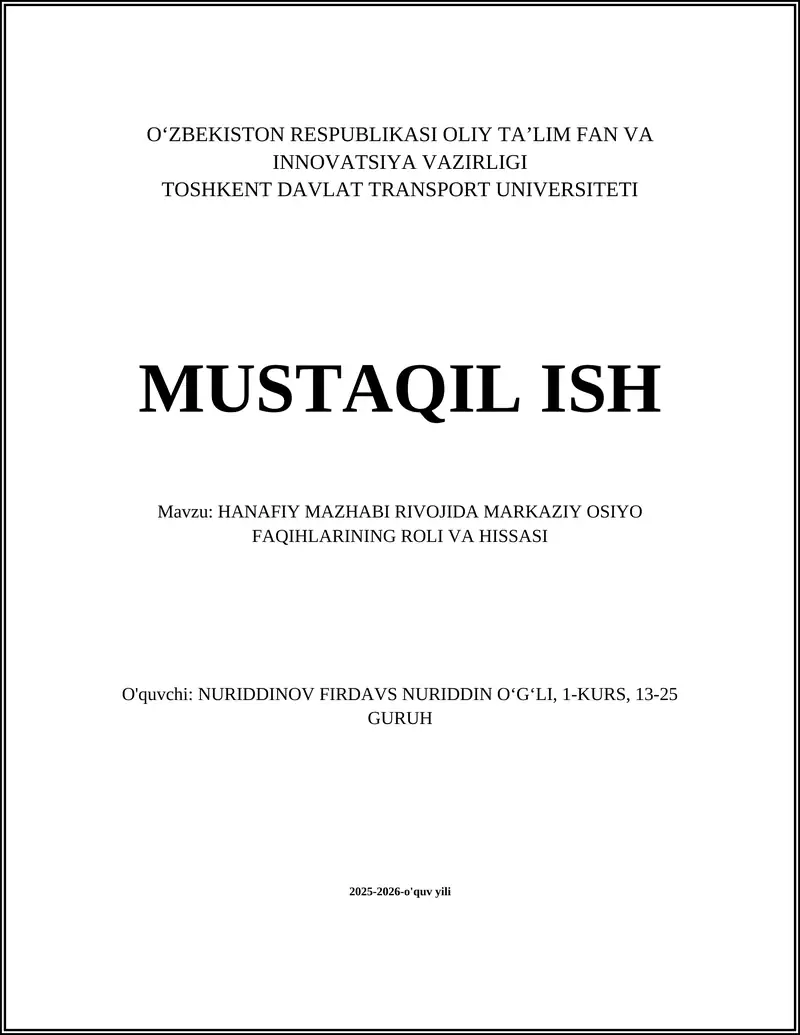 O‘ZBEKISTON RESPUBLIKASI OLIY TA’LIM FAN VA INNOVATSIYA VAZIRLIGI
TOSHKENT DAVLAT TRANSPORT UNIVERSITETI

MUSTAQIL ISH

Mavzu: HANAFIY MAZHABI RIVOJIDA MARKAZIY OSIYO FAQIHLARINING ROLI VA HISSASI

O'quvchi: NURIDDINOV FIRDAVS NURIDDIN O‘G‘LI, 1-KURS, 13-25 GURUH

2025-2026-o'quv yili